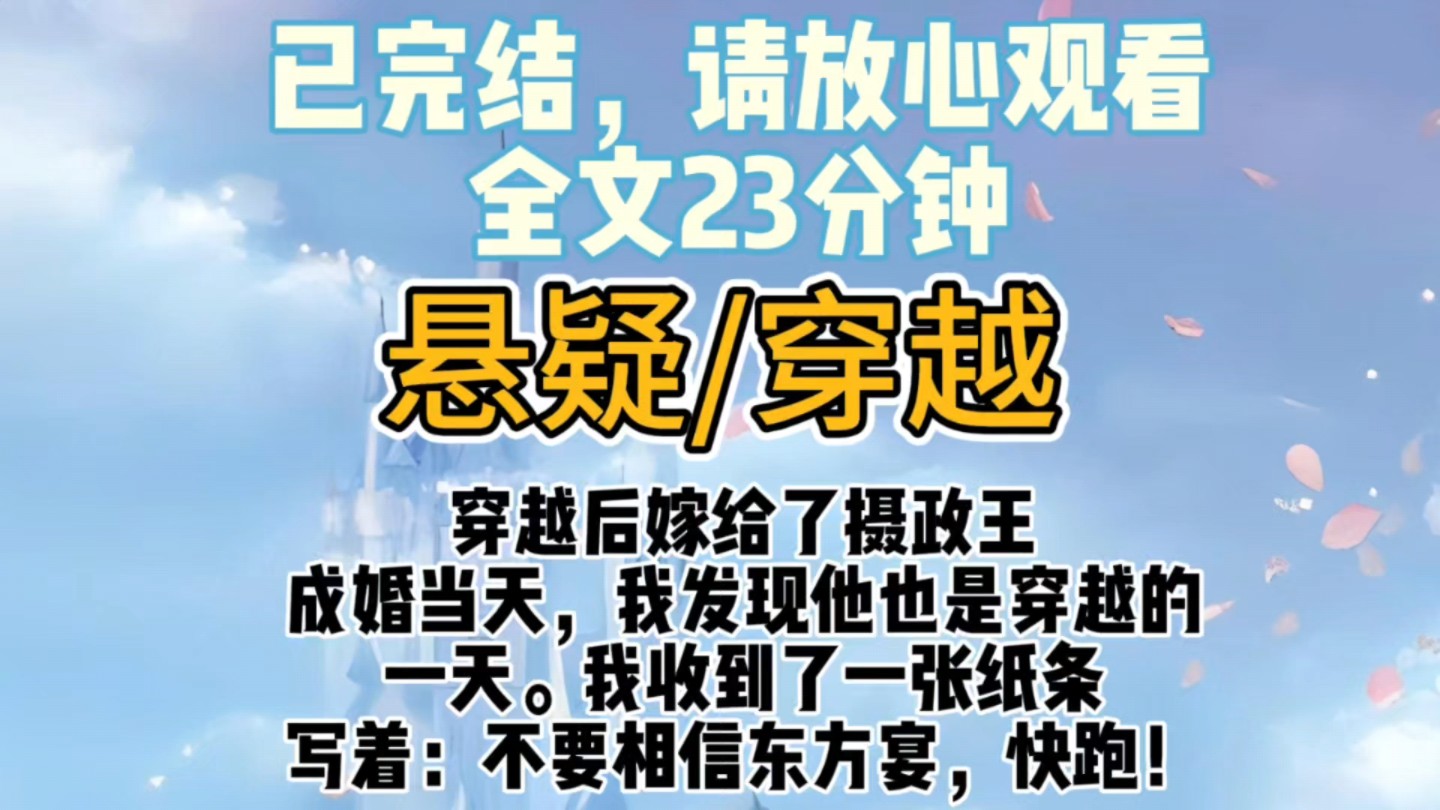 已完结，请放心观看
全文23分钟

悬疑/穿越

穿越后嫁给了摄政王
成婚当天，我发现他也是穿越的
一天。我收到了一张纸条
写着：不要相信东方宴，快跑！